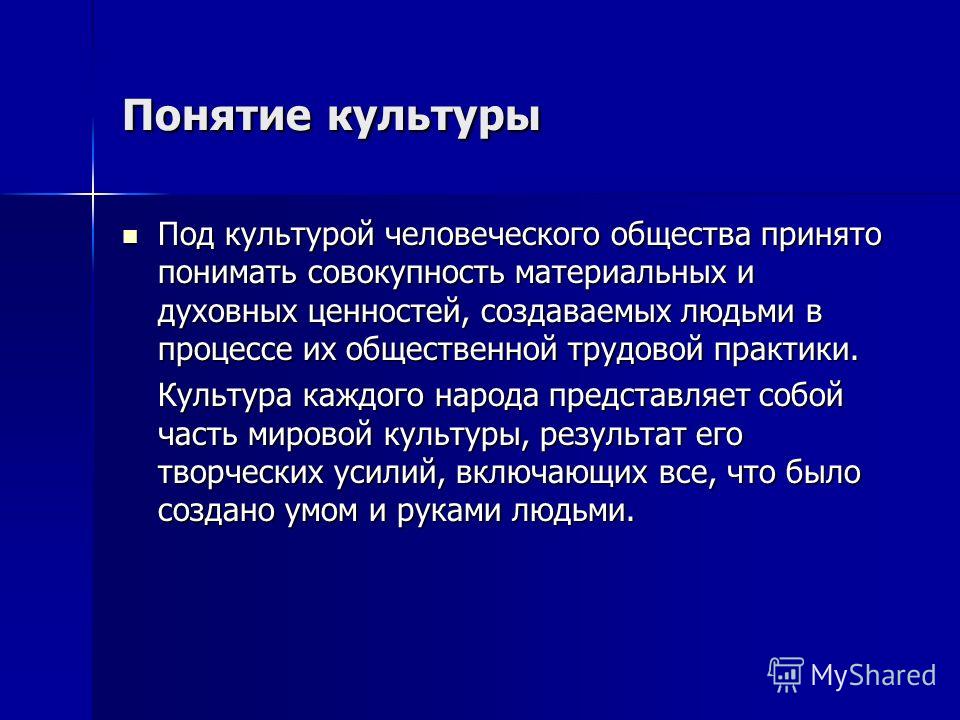 Понятие культуры

Под культурой человеческого общества принято понимать совокупность материальных и духовных ценностей, создаваемых людьми в процессе их общественной трудовой практики.

Культура каждого народа представляет собой часть мировой культуры, результат его творческих усилий, включающих все, что было создано умом и руками людьми.

MyShared